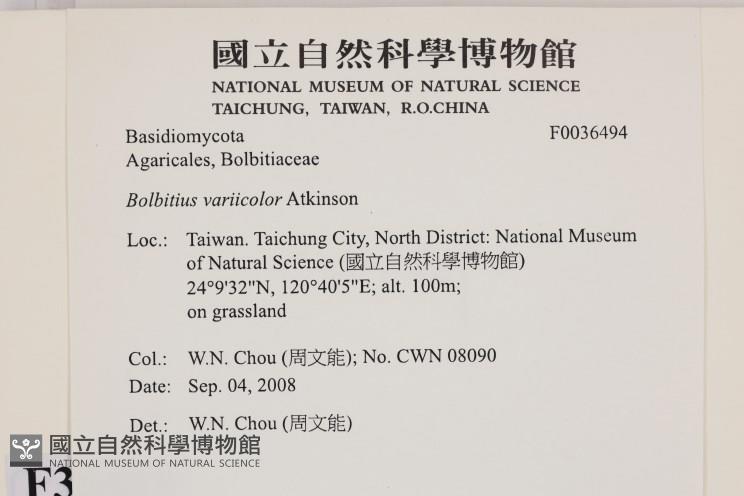 國立自然科學博物館
NATIONAL MUSEUM OF NATURAL SCIENCE
TAICHUNG, TAIWAN, R.O.CHINA

Basidiomycota
Agaricales, Bolbitiaceae

F0036494

Bolbitius variicolor Atkinson

Loc.: Taiwan. Taichung City, North District: National Museum of Natural Science (國立自然科學博物館)
24°9'32"N, 120°40'5"E; alt. 100m;
on grassland

Col.: W.N. Chou (周文能); No. CWN 08090
Date: Sep. 04, 2008

Det.: W.N. Chou (周文能)

國立自然科學博物館
NATIONAL MUSEUM OF NATURAL SCIENCE

F3